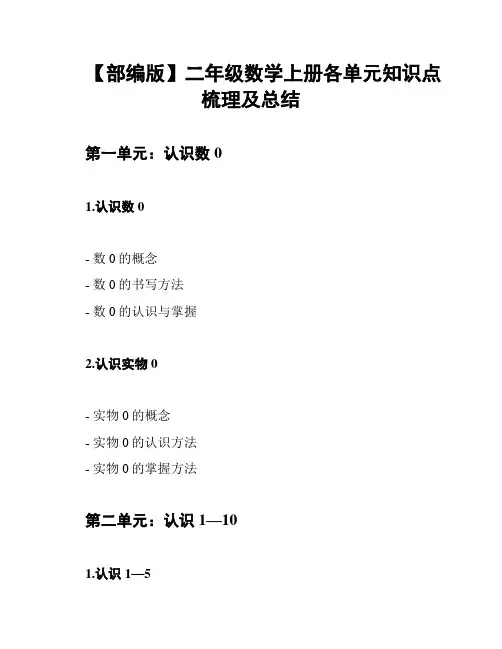 【部编版】二年级数学上册各单元知识点梳理及总结

第一单元：认识数 0

1.认识数 0

- 数 0 的概念
- 数 0 的书写方法
- 数 0 的认识与掌握

2.认识实物 0

- 实物 0 的概念
- 实物 0 的认识方法
- 实物 0 的掌握方法

第二单元：认识 1—10

1.认识 1—5